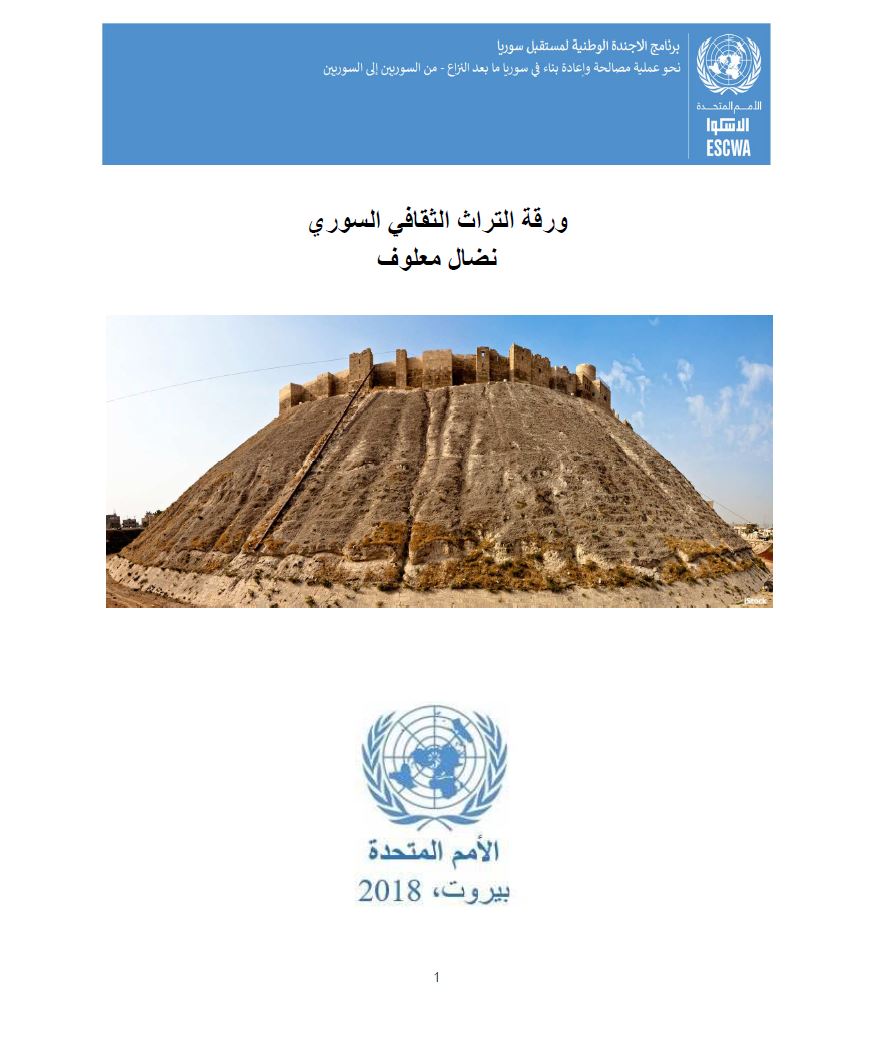 برنامج الاجندة الوطنية لمستقبل سوريا
نحو عملية مصالحة وإعادة بناء في سوريا ما بعد النزاع - من السوريين إلى السوريين

الأمم المتحدة
الاسكوا
ESCWA

ورقة التراث الثقافي السوري
نضال معلوف

iStock

الأمم المتحدة
بيروت، 2018

1